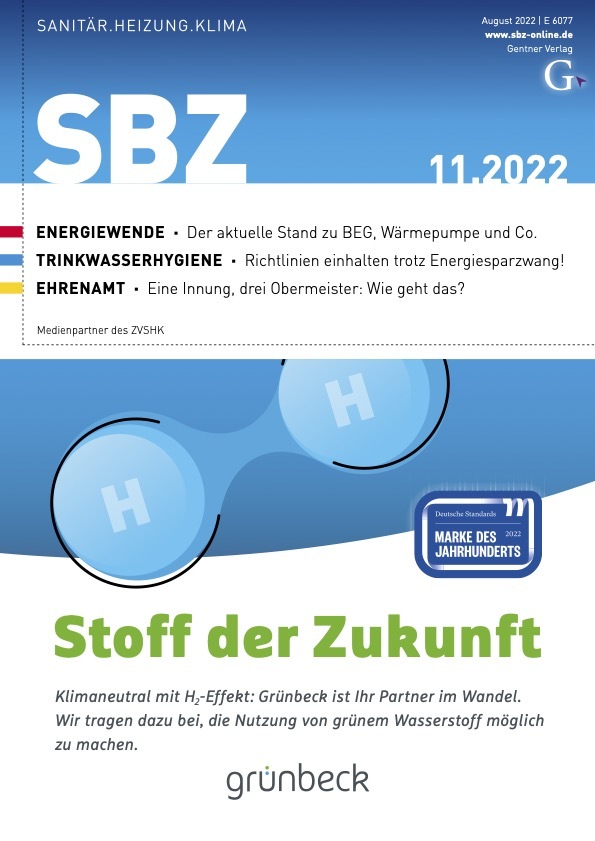 SANITÄR.HEIZUNG.KLIMA

August 2022 | E 6077
www.sbz-online.de
Gentner Verlag

G

SBZ

11.2022

ENERGIEWENDE • Der aktuelle Stand zu BEG, Wärmepumpe und Co.

TRINKWASSERHYGIENE • Richtlinien einhalten trotz Energiesparzwang!

EHRENAMT • Eine Innung, drei Obermeister: Wie geht das?

Medienpartner des ZVSHK

H

H

Deutsche Standards
2022
MARKE DES JAHRHUNDERTS

Stoff der Zukunft

Klimaneutral mit $H_2$-Effekt: Grünbeck ist Ihr Partner im Wandel. Wir tragen dazu bei, die Nutzung von grünem Wasserstoff möglich zu machen.

grünbeck